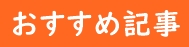 おすすめ記事